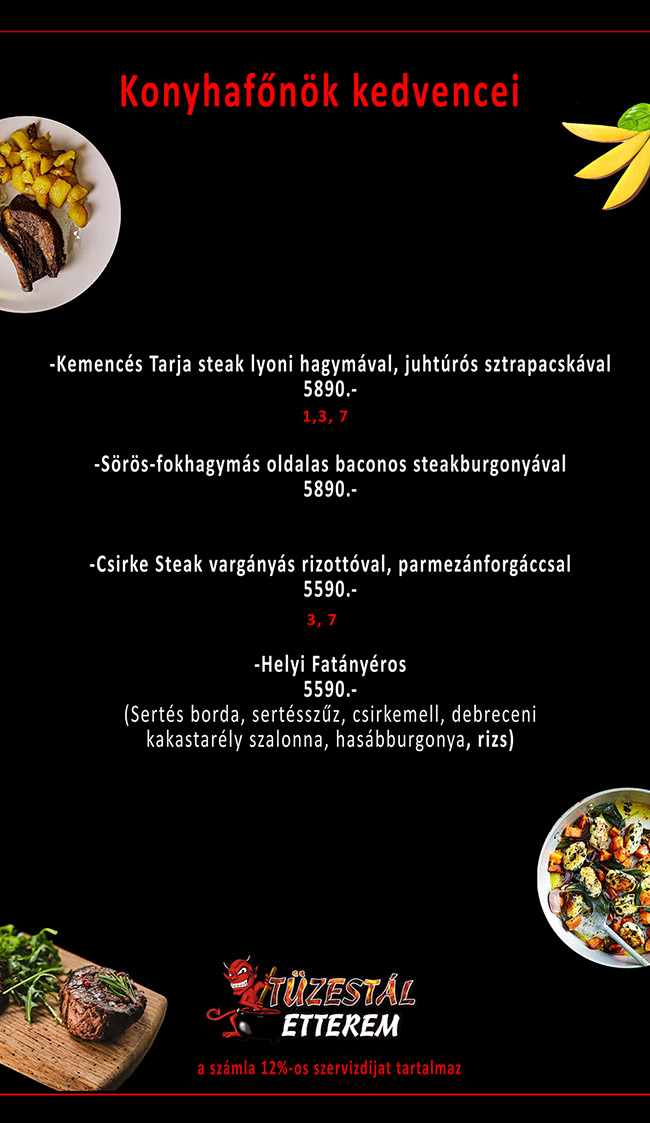 Konyhafőnök kedvencei

-Kemencés Tarja steak lyoni hagymával, juhtúrós sztrapacskával
5890.-
1,3, 7

-Sörös-fokhagymás oldalas baconos steakburgonyával
5890.-

-Csirke Steak vargányás rizottóval, parmezánforgáccsal
5590.-
3, 7

-Helyi Fatányéros
5590.-
(Sertés borda, sertésszűz, csirkemell, debreceni kakastarély szalonna, hasábburgonya, rizs)

TÜZESTÁL
ETTEREM

a számla 12%-os szervizdíjat tartalmaz